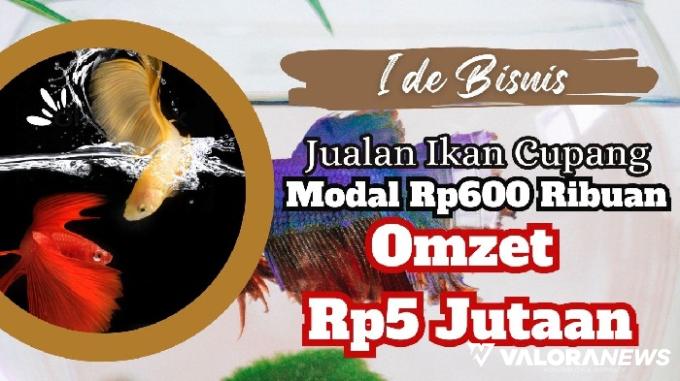 I de Bisnis

Jualan Ikan Cupang
Modal Rp600 Ribuan

Omzet
Rp5 Jutaan

VALORANEWS